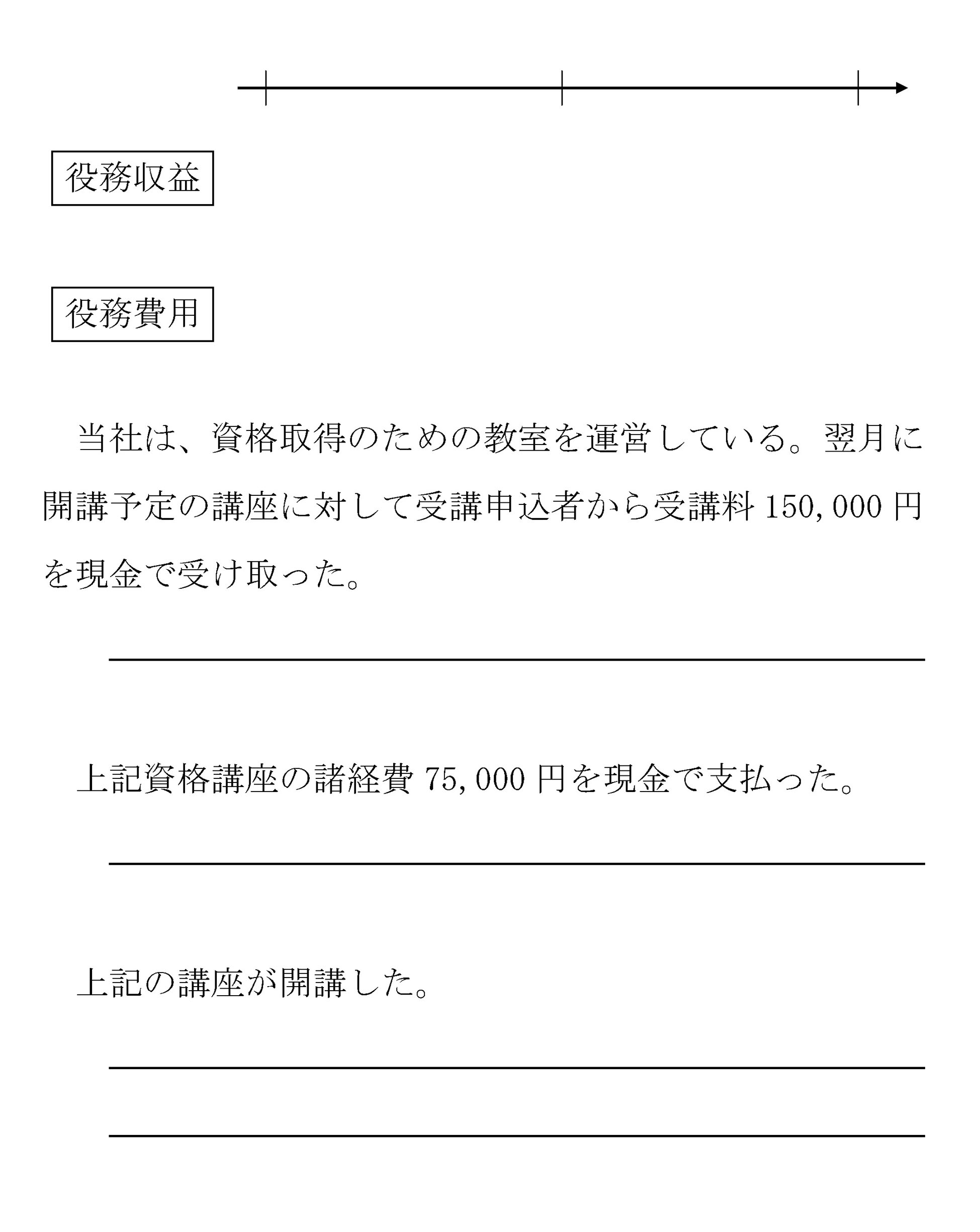 役務収益

役務費用

当社は、資格取得のための教室を運営している。翌月に開講予定の講座に対して受講申込者から受講料 150,000 円を現金で受け取った。

上記資格講座の諸経費 75,000 円を現金で支払った。

上記の講座が開講した。